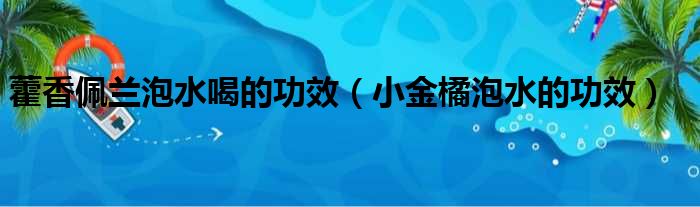 藿香佩兰泡水喝的功效（小金橘泡水的功效）